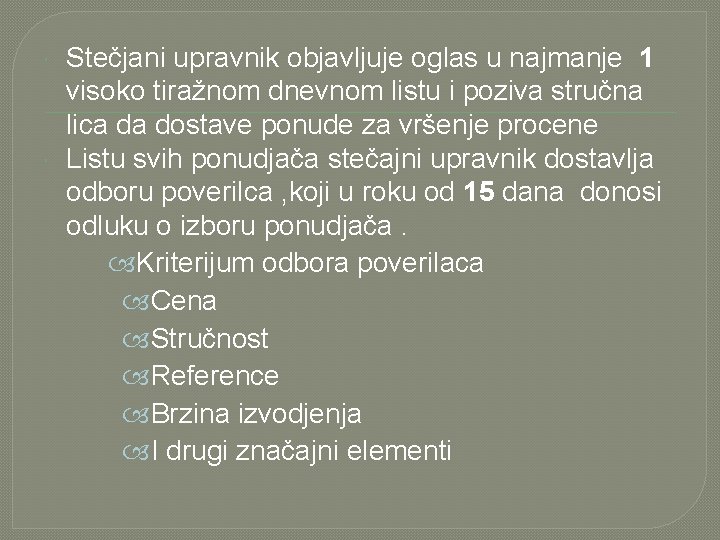 Stečjani upravnik objavljuje oglas u najmanje 1 visoko tiražnom dnevnom listu i poziva stručna lica da dostave ponude za vršenje procene

Listu svih ponudjača stečajni upravnik dostavlja odboru poverilca ,koji u roku od 15 dana donosi odluku o izboru ponudjača .

Kriterijum odbora poverilaca

Cena

Stručnost

Reference

Brzina izvodjenja

I drugi značajni elementi